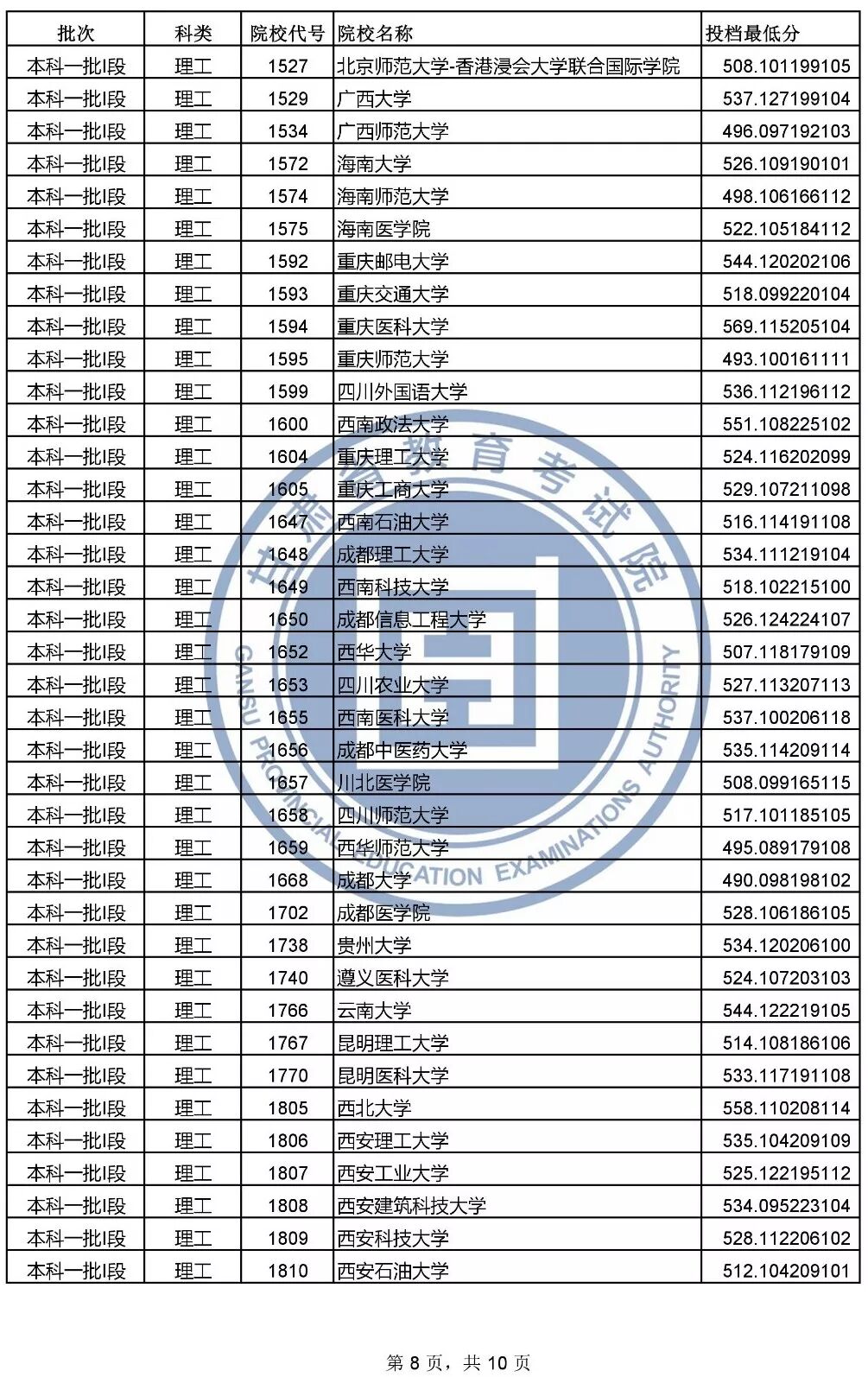 | 批次 | 科类 | 院校代号 | 院校名称 | 投档最低分 |
|---|---|---|---|---|
| 本科一批I段 | 理工 | 1527 | 北京师范大学-香港浸会大学联合国际学院 | 508.101199105 |
| 本科一批I段 | 理工 | 1529 | 广西大学 | 537.127199104 |
| 本科一批I段 | 理工 | 1534 | 广西师范大学 | 496.097192103 |
| 本科一批I段 | 理工 | 1572 | 海南大学 | 526.109190101 |
| 本科一批I段 | 理工 | 1574 | 海南师范大学 | 498.106166112 |
| 本科一批I段 | 理工 | 1575 | 海南医学院 | 522.105184112 |
| 本科一批I段 | 理工 | 1592 | 重庆邮电大学 | 544.120202106 |
| 本科一批I段 | 理工 | 1593 | 重庆交通大学 | 518.099220104 |
| 本科一批I段 | 理工 | 1594 | 重庆医科大学 | 569.115205104 |
| 本科一批I段 | 理工 | 1595 | 重庆师范大学 | 493.100161111 |
| 本科一批I段 | 理工 | 1599 | 四川外国语大学 | 536.112196112 |
| 本科一批I段 | 理工 | 1600 | 西南政法大学 | 551.108225102 |
| 本科一批I段 | 理工 | 1604 | 重庆理工大学 | 524.116202099 |
| 本科一批I段 | 理工 | 1605 | 重庆工商大学 | 529.107211098 |
| 本科一批I段 | 理工 | 1647 | 西南石油大学 | 516.114191108 |
| 本科一批I段 | 理工 | 1648 | 成都理工大学 | 534.111219104 |
| 本科一批I段 | 理工 | 1649 | 西南科技大学 | 518.102215100 |
| 本科一批I段 | 理工 | 1650 | 成都信息工程大学 | 526.124224107 |
| 本科一批I段 | 理工 | 1652 | 西华大学 | 507.118179109 |
| 本科一批I段 | 理工 | 1653 | 四川农业大学 | 527.113207113 |
| 本科一批I段 | 理工 | 1655 | 西南医科大学 | 537.100206118 |
| 本科一批I段 | 理工 | 1656 | 成都中医药大学 | 535.114209114 |
| 本科一批I段 | 理工 | 1657 | 川北医学院 | 508.099165115 |
| 本科一批I段 | 理工 | 1658 | 四川师范大学 | 517.101185105 |
| 本科一批I段 | 理工 | 1659 | 西华师范大学 | 495.089179108 |
| 本科一批I段 | 理工 | 1668 | 成都大学 | 490.098198102 |
| 本科一批I段 | 理工 | 1702 | 成都医学院 | 528.106186105 |
| 本科一批I段 | 理工 | 1738 | 贵州大学 | 534.120206100 |
| 本科一批I段 | 理工 | 1740 | 遵义医科大学 | 524.107203103 |
| 本科一批I段 | 理工 | 1766 | 云南大学 | 544.122219105 |
| 本科一批I段 | 理工 | 1767 | 昆明理工大学 | 514.108186106 |
| 本科一批I段 | 理工 | 1770 | 昆明医科大学 | 533.117191108 |
| 本科一批I段 | 理工 | 1805 | 西北大学 | 558.110208114 |
| 本科一批I段 | 理工 | 1806 | 西安理工大学 | 535.104209109 |
| 本科一批I段 | 理工 | 1807 | 西安工业大学 | 525.122195112 |
| 本科一批I段 | 理工 | 1808 | 西安建筑科技大学 | 534.095223104 |
| 本科一批I段 | 理工 | 1809 | 西安科技大学 | 528.112206102 |
| 本科一批I段 | 理工 | 1810 | 西安石油大学 | 512.104209101 |

第8页，共10页

甘肃省教育考试院
GANSU PROVINCIAL EDUCATION EXAMINATIONS AUTHORITY